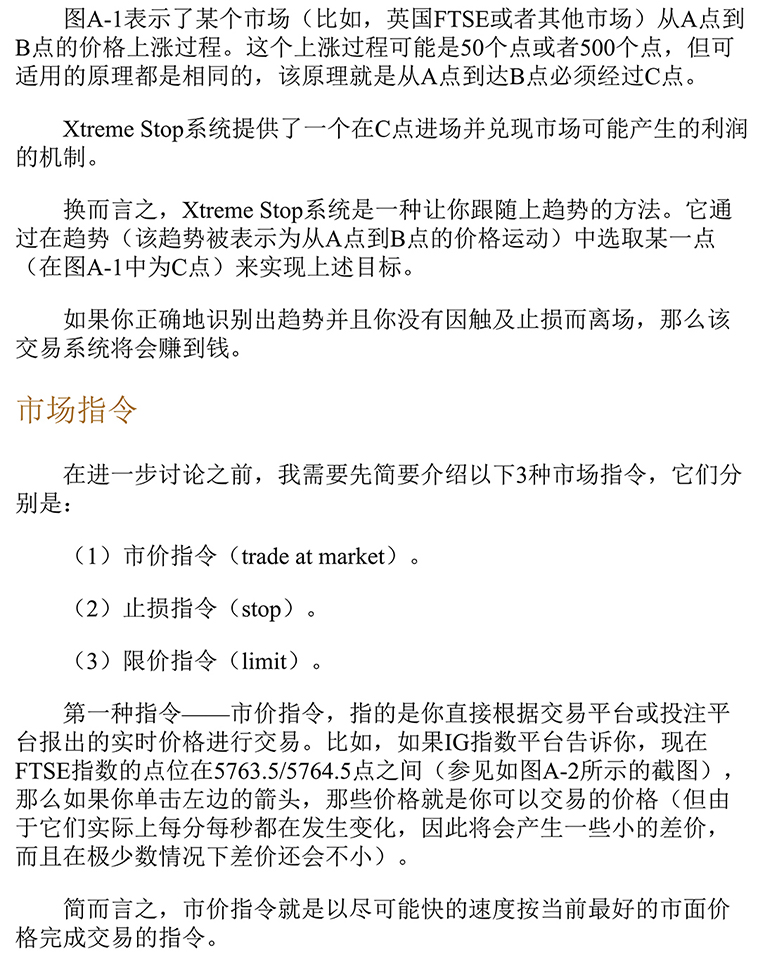 图A-1表示了某个市场（比如，英国FTSE或者其他市场）从A点到B点的价格上涨过程。这个上涨过程可能是50个点或者500个点，但可适用的原理都是相同的，该原理就是从A点到达B点必须经过C点。

Xtreme Stop系统提供了一个在C点进场并兑现市场可能产生的利润的机制。

换而言之，Xtreme Stop系统是一种让你跟随上趋势的方法。它通过在趋势（该趋势被表示为从A点到B点的价格运动）中选取某一点（在图A-1中为C点）来实现上述目标。

如果你正确地识别出趋势并且你没有因触及止损而离场，那么该交易系统将会赚到钱。

市场指令

在进一步讨论之前，我需要先简要介绍以下3种市场指令，它们分别是：

（1）市价指令（trade at market）。

（2）止损指令（stop）。

（3）限价指令（limit）。

第一种指令——市价指令，指的是你直接根据交易平台或投注平台报出的实时价格进行交易。比如，如果IG指数平台告诉你，现在FTSE指数的点位在5763.5/5764.5点之间（参见如图A-2所示的截图），那么如果你单击左边的箭头，那些价格就是你可以交易的价格（但由于它们实际上每分每秒都在发生变化，因此将会产生一些小的差价，而且在极少数情况下差价还会不小）。

简而言之，市价指令就是以尽可能快的速度按当前最好的市面价格完成交易的指令。